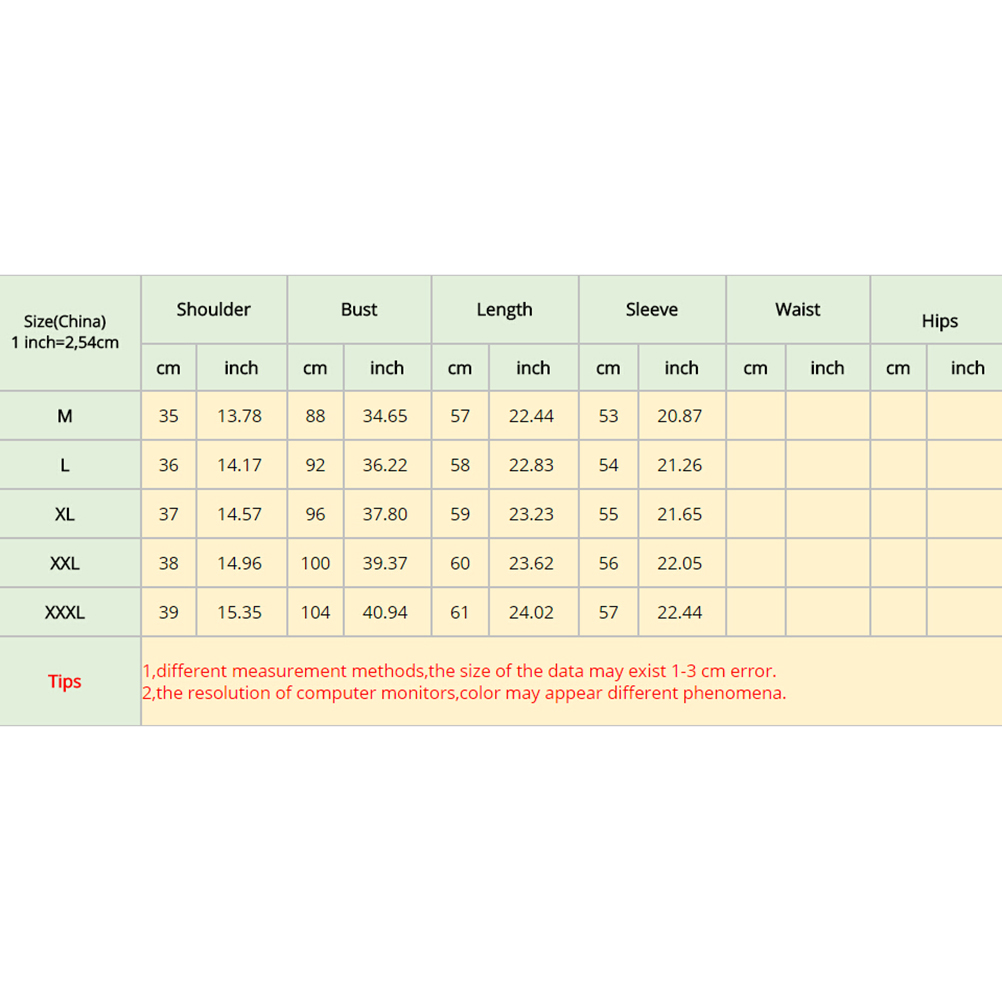 | Size(China) 1 inch=2,54cm | Shoulder | | Bust | | Length | | Sleeve | | Waist | | Hips | |
|---|---|---|---|---|---|---|---|---|---|---|---|---|
| | cm | inch | cm | inch | cm | inch | cm | inch | cm | inch | cm | inch |
| M | 35 | 13.78 | 88 | 34.65 | 57 | 22.44 | 53 | 20.87 | | | | |
| L | 36 | 14.17 | 92 | 36.22 | 58 | 22.83 | 54 | 21.26 | | | | |
| XL | 37 | 14.57 | 96 | 37.80 | 59 | 23.23 | 55 | 21.65 | | | | |
| XXL | 38 | 14.96 | 100 | 39.37 | 60 | 23.62 | 56 | 22.05 | | | | |
| XXXL | 39 | 15.35 | 104 | 40.94 | 61 | 24.02 | 57 | 22.44 | | | | |
| Tips | 1,different measurement methods,the size of the data may exist 1-3 cm error. 2,the resolution of computer monitors,color may appear different phenomena. | | | | | | | | | | | |